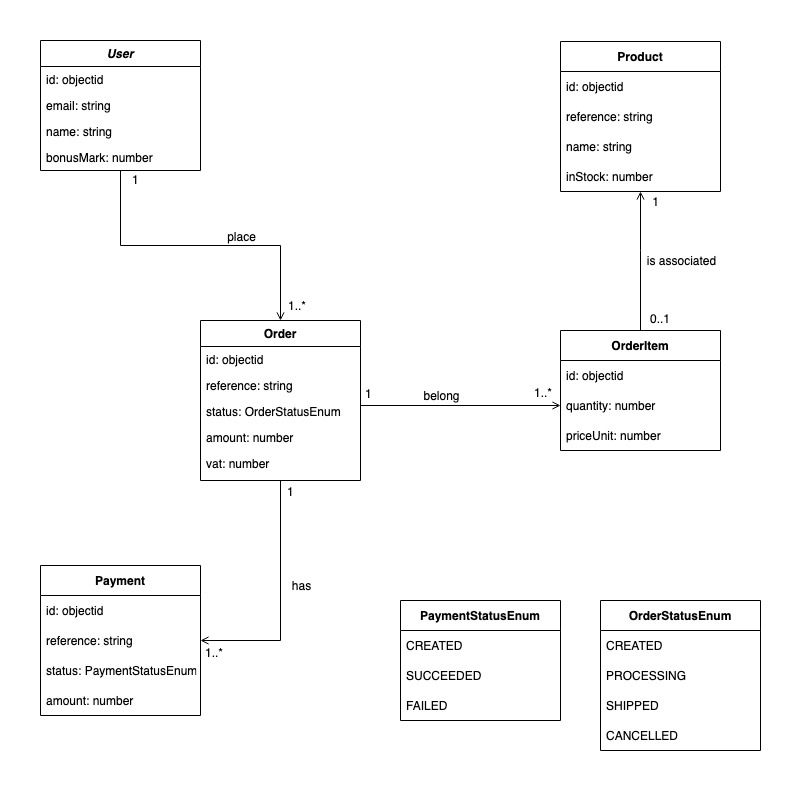 User
id: objectid
email: string
name: string
bonusMark: number

1

place

1..*

Product
id: objectid
reference: string
name: string
inStock: number

1

is associated

0..1

Order
id: objectid
reference: string
status: OrderStatusEnum
amount: number
vat: number

1

belong

1..*

OrderItem
id: objectid
quantity: number
priceUnit: number

1

has

1..*

Payment
id: objectid
reference: string
status: PaymentStatusEnum
amount: number

PaymentStatusEnum
CREATED
SUCCEEDED
FAILED

OrderStatusEnum
CREATED
PROCESSING
SHIPPED
CANCELLED